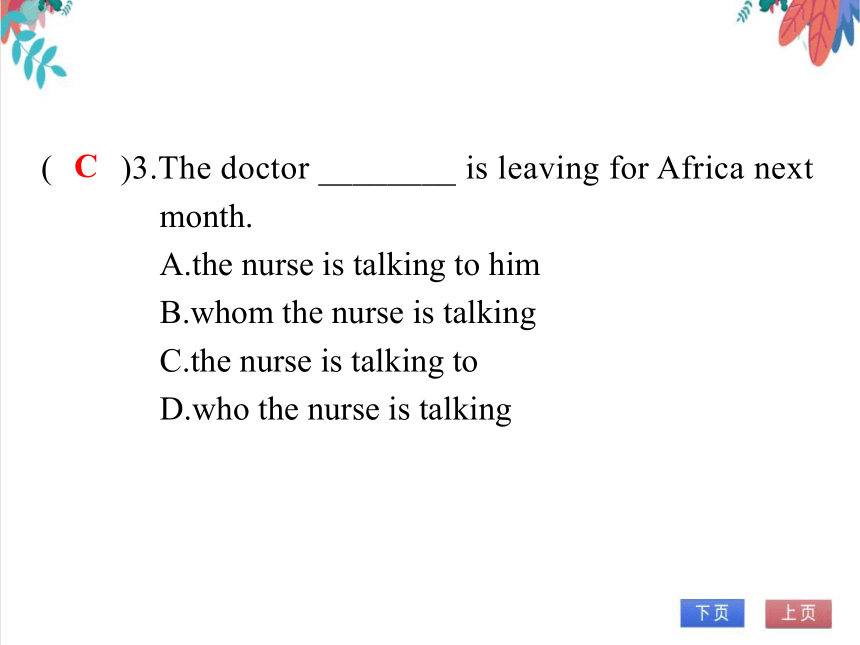 ( C )3.The doctor ________ is leaving for Africa next month.
A.the nurse is talking to him
B.whom the nurse is talking
C.the nurse is talking to
D.who the nurse is talking

下页 上页